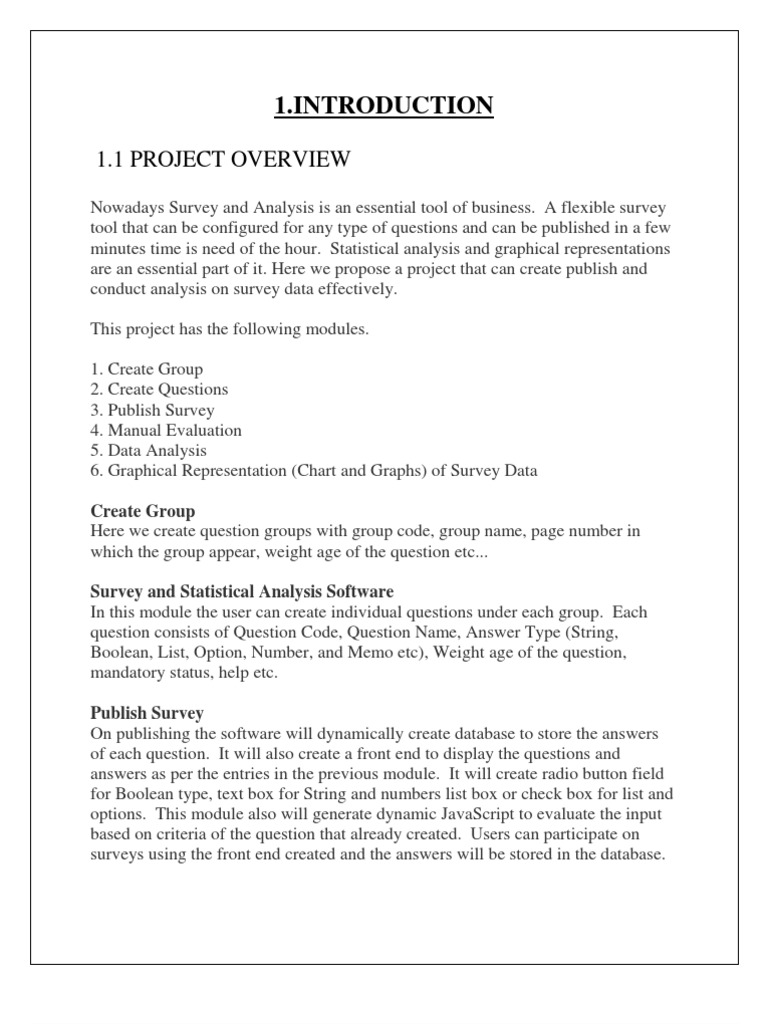 1.INTRODUCTION

1.1 PROJECT OVERVIEW

Nowadays Survey and Analysis is an essential tool of business. A flexible survey tool that can be configured for any type of questions and can be published in a few minutes time is need of the hour. Statistical analysis and graphical representations are an essential part of it. Here we propose a project that can create publish and conduct analysis on survey data effectively.

This project has the following modules.

1. Create Group
2. Create Questions
3. Publish Survey
4. Manual Evaluation
5. Data Analysis
6. Graphical Representation (Chart and Graphs) of Survey Data

Create Group
Here we create question groups with group code, group name, page number in which the group appear, weight age of the question etc...

Survey and Statistical Analysis Software
In this module the user can create individual questions under each group. Each question consists of Question Code, Question Name, Answer Type (String, Boolean, List, Option, Number, and Memo etc), Weight age of the question, mandatory status, help etc.

Publish Survey
On publishing the software will dynamically create database to store the answers of each question. It will also create a front end to display the questions and answers as per the entries in the previous module. It will create radio button field for Boolean type, text box for String and numbers list box or check box for list and options. This module also will generate dynamic JavaScript to evaluate the input based on criteria of the question that already created. Users can participate on surveys using the front end created and the answers will be stored in the database.